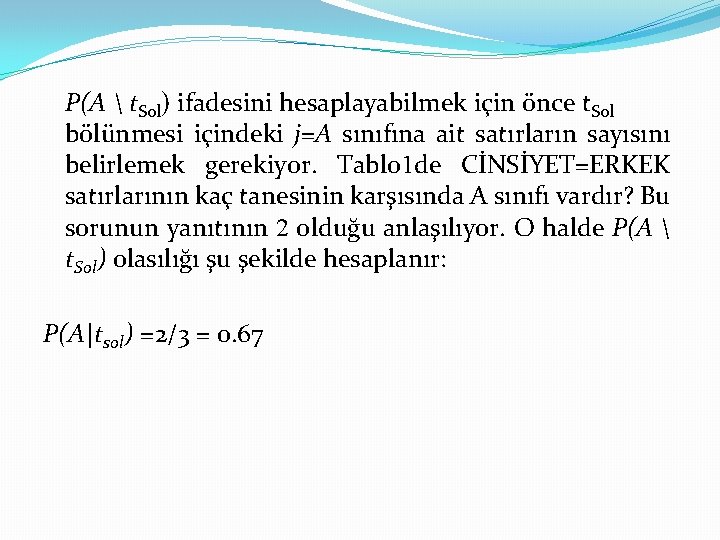 $P(A \setminus t_{Sol})$ ifadesini hesaplayabilmek için önce $t_{Sol}$ bölünmesi içindeki $j=A$ sınıfına ait satırların sayısını belirlemek gerekiyor. Tablo1de CİNSİYET=ERKEK satırlarının kaç tanesinin karşısında A sınıfı vardır? Bu sorunun yanıtının 2 olduğu anlaşılıyor. O halde $P(A \setminus t_{Sol})$ olasılığı şu şekilde hesaplanır:

$P(A|t_{sol}) = 2/3 = 0.67$